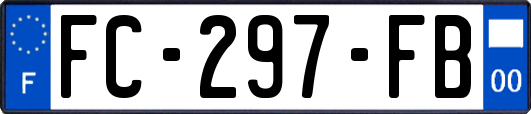 F
FC-297-FB
00